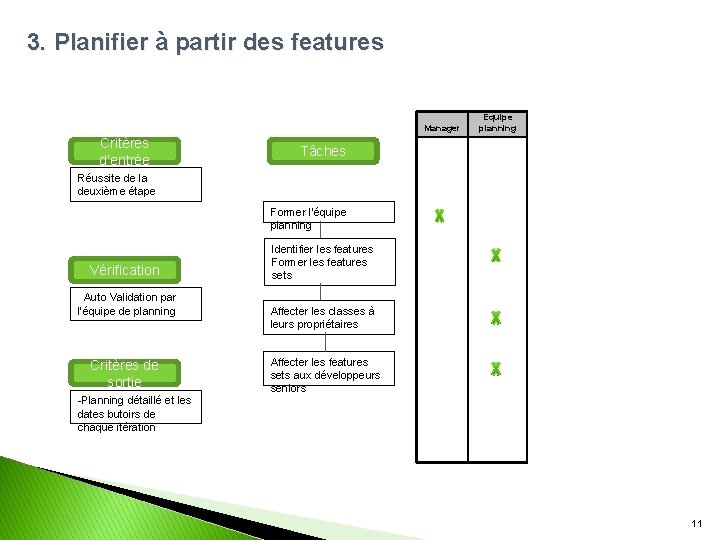 3. Planifier à partir des features

Critères d'entrée

Réussite de la deuxième étape

Vérification

Auto Validation par l'équipe de planning

Critères de sortie

-Planning détaillé et les dates butoirs de chaque itération

Tâches

Former l'équipe planning

Identifier les features Former les features sets

Affecter les classes à leurs propriétaires

Affecter les features sets aux développeurs seniors

| Manager | Equipe planning |
|---|---|
| X | |
| | X |
| | X |
| | X |

11